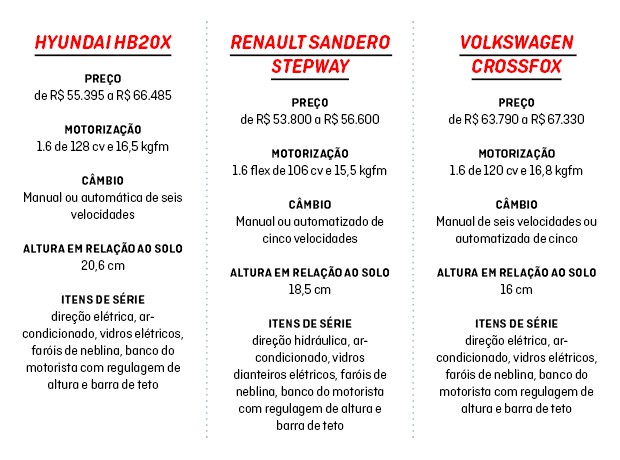 HYUNDAI HB20X

PREÇO
de R$ 55.395 a R$ 66.485

MOTORIZAÇÃO
1.6 de 128 cv e 16,5 kgfm

CÂMBIO
Manual ou automática de seis velocidades

ALTURA EM RELAÇÃO AO SOLO
20,6 cm

ITENS DE SÉRIE
direção elétrica, ar-condicionado, vidros elétricos, faróis de neblina, banco do motorista com regulagem de altura e barra de teto

RENAULT SANDERO STEPWAY

PREÇO
de R$ 53.800 a R$ 56.600

MOTORIZAÇÃO
1.6 flex de 106 cv e 15,5 kgfm

CÂMBIO
Manual ou automatizado de cinco velocidades

ALTURA EM RELAÇÃO AO SOLO
18,5 cm

ITENS DE SÉRIE
direção hidráulica, ar-condicionado, vidros dianteiros elétricos, faróis de neblina, banco do motorista com regulagem de altura e barra de teto

VOLKSWAGEN CROSSFOX

PREÇO
de R$ 63.790 a R$ 67.330

MOTORIZAÇÃO
1.6 de 120 cv e 16,8 kgfm

CÂMBIO
Manual de seis velocidades ou automatizada de cinco

ALTURA EM RELAÇÃO AO SOLO
16 cm

ITENS DE SÉRIE
direção elétrica, ar-condicionado, vidros elétricos, faróis de neblina, banco do motorista com regulagem de altura e barra de teto